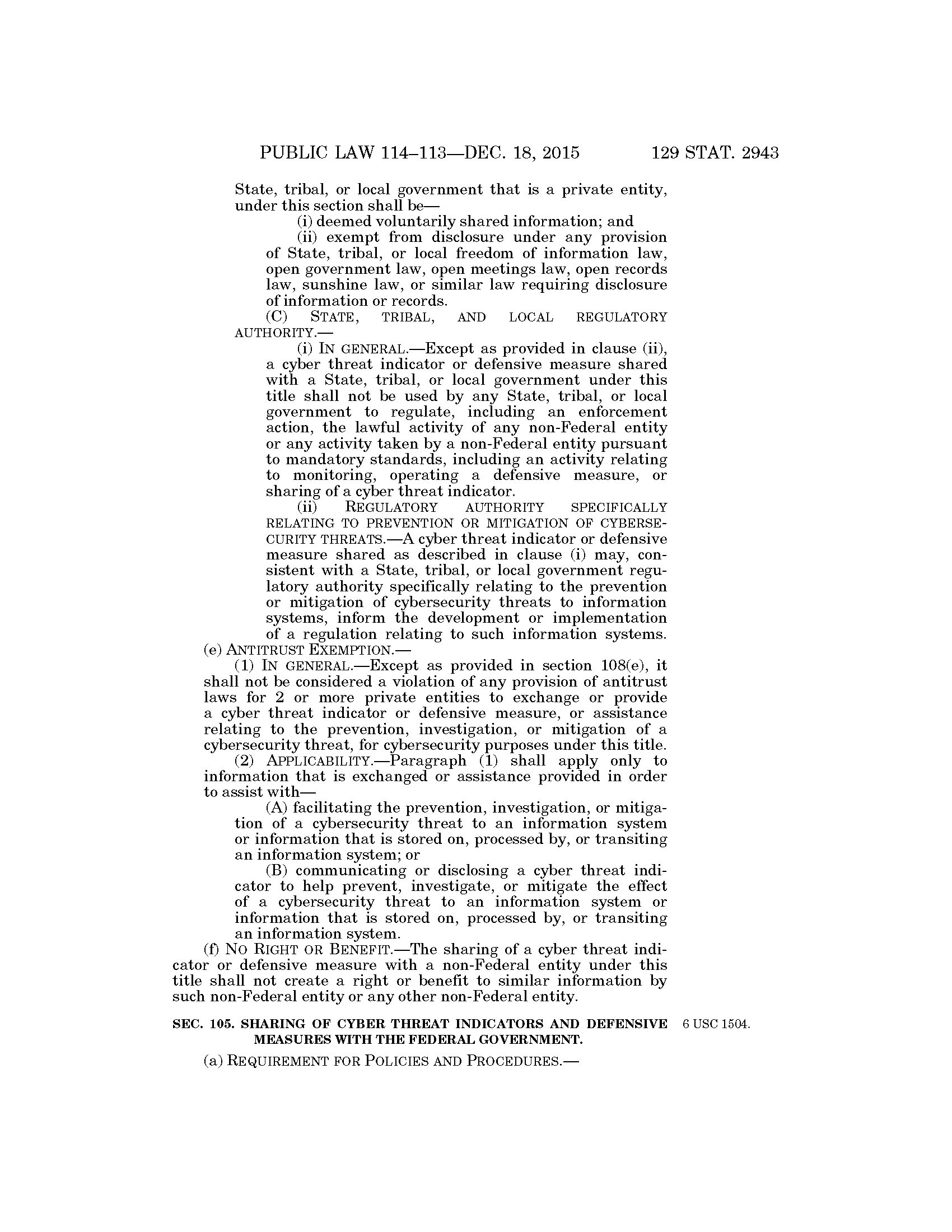 PUBLIC LAW 114–113—DEC. 18, 2015 129 STAT. 2943

State, tribal, or local government that is a private entity, under this section shall be—

(i) deemed voluntarily shared information; and

(ii) exempt from disclosure under any provision of State, tribal, or local freedom of information law, open government law, open meetings law, open records law, sunshine law, or similar law requiring disclosure of information or records.

(C) STATE, TRIBAL, AND LOCAL REGULATORY AUTHORITY.—

(i) IN GENERAL.—Except as provided in clause (ii), a cyber threat indicator or defensive measure shared with a State, tribal, or local government under this title shall not be used by any State, tribal, or local government to regulate, including an enforcement action, the lawful activity of any non-Federal entity or any activity taken by a non-Federal entity pursuant to mandatory standards, including an activity relating to monitoring, operating a defensive measure, or sharing of a cyber threat indicator.

(ii) REGULATORY AUTHORITY SPECIFICALLY RELATING TO PREVENTION OR MITIGATION OF CYBERSECURITY THREATS.—A cyber threat indicator or defensive measure shared as described in clause (i) may, consistent with a State, tribal, or local government regulatory authority specifically relating to the prevention or mitigation of cybersecurity threats to information systems, inform the development or implementation of a regulation relating to such information systems.

(e) ANTITRUST EXEMPTION.—

(1) IN GENERAL.—Except as provided in section 108(e), it shall not be considered a violation of any provision of antitrust laws for 2 or more private entities to exchange or provide a cyber threat indicator or defensive measure, or assistance relating to the prevention, investigation, or mitigation of a cybersecurity threat, for cybersecurity purposes under this title.

(2) APPLICABILITY.—Paragraph (1) shall apply only to information that is exchanged or assistance provided in order to assist with—

(A) facilitating the prevention, investigation, or mitigation of a cybersecurity threat to an information system or information that is stored on, processed by, or transiting an information system; or

(B) communicating or disclosing a cyber threat indicator to help prevent, investigate, or mitigate the effect of a cybersecurity threat to an information system or information that is stored on, processed by, or transiting an information system.

(f) NO RIGHT OR BENEFIT.—The sharing of a cyber threat indicator or defensive measure with a non-Federal entity under this title shall not create a right or benefit to similar information by such non-Federal entity or any other non-Federal entity.

SEC. 105. SHARING OF CYBER THREAT INDICATORS AND DEFENSIVE MEASURES WITH THE FEDERAL GOVERNMENT.

6 USC 1504.

(a) REQUIREMENT FOR POLICIES AND PROCEDURES.—